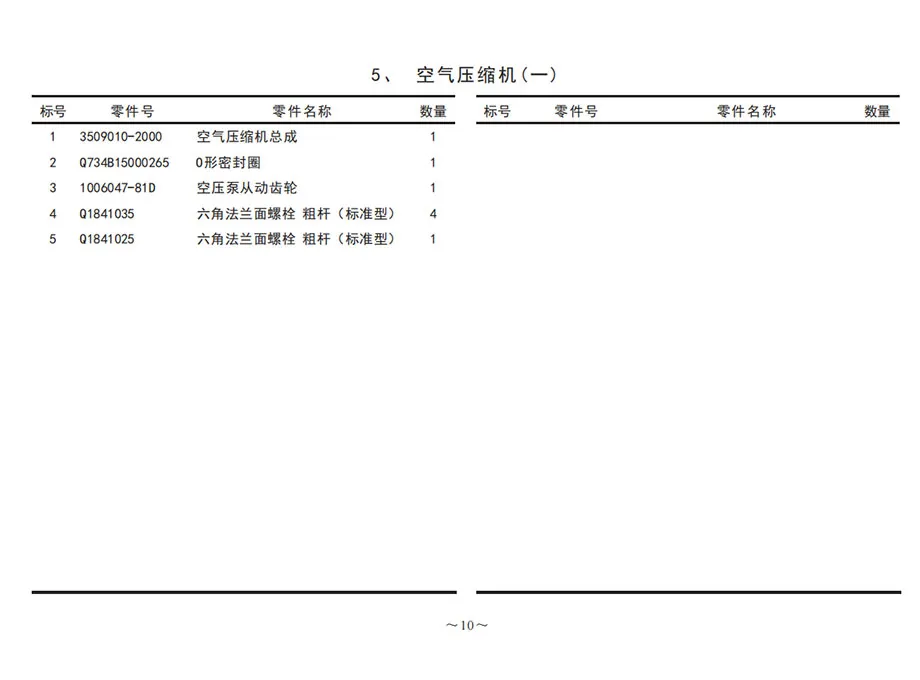 5、 空气压缩机(一)

| 标号 | 零件号 | 零件名称 | 数量 |
|---|---|---|---|
| 1 | 3509010-2000 | 空气压缩机总成 | 1 |
| 2 | Q734B15000265 | O形密封圈 | 1 |
| 3 | 1006047-81D | 空压泵从动齿轮 | 1 |
| 4 | Q1841035 | 六角法兰面螺栓 粗杆(标准型) | 4 |
| 5 | Q1841025 | 六角法兰面螺栓 粗杆(标准型) | 1 |

| 标号 | 零件号 | 零件名称 | 数量 |
|---|---|---|---|

~10~